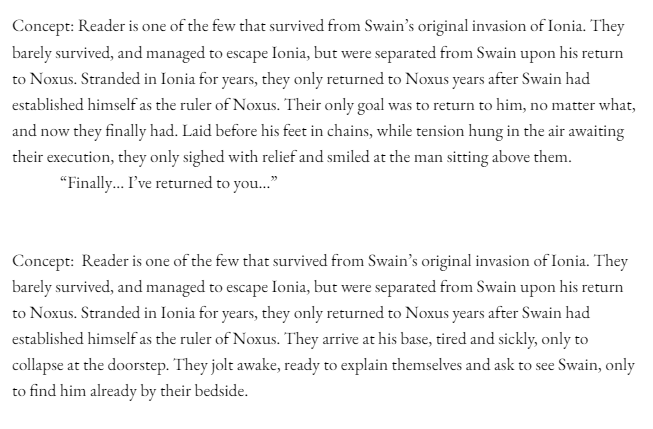 Concept: Reader is one of the few that survived from Swain's original invasion of Ionia. They barely survived, and managed to escape Ionia, but were separated from Swain upon his return to Noxus. Stranded in Ionia for years, they only returned to Noxus years after Swain had established himself as the ruler of Noxus. Their only goal was to return to him, no matter what, and now they finally had. Laid before his feet in chains, while tension hung in the air awaiting their execution, they only sighed with relief and smiled at the man sitting above them.

"Finally… I've returned to you…"

Concept: Reader is one of the few that survived from Swain's original invasion of Ionia. They barely survived, and managed to escape Ionia, but were separated from Swain upon his return to Noxus. Stranded in Ionia for years, they only returned to Noxus years after Swain had established himself as the ruler of Noxus. They arrive at his base, tired and sickly, only to collapse at the doorstep. They jolt awake, ready to explain themselves and ask to see Swain, only to find him already by their bedside.